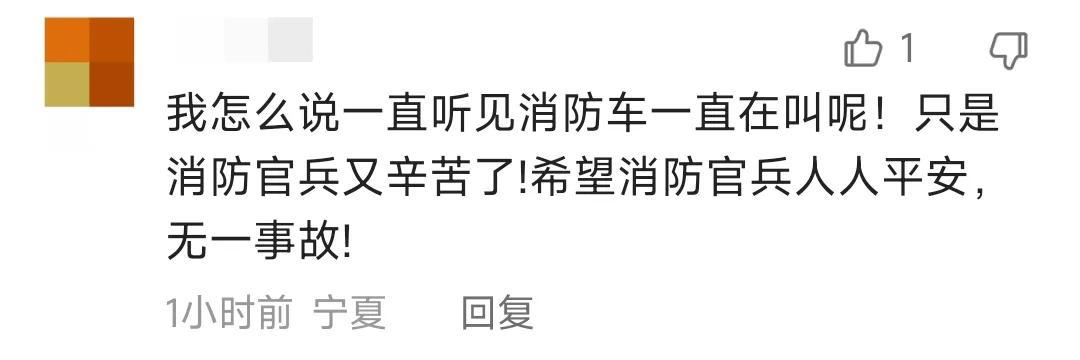 1

我怎么说一直听见消防车一直在叫呢！只是消防官兵又辛苦了!希望消防官兵人人平安，无一事故!

1小时前 宁夏 回复